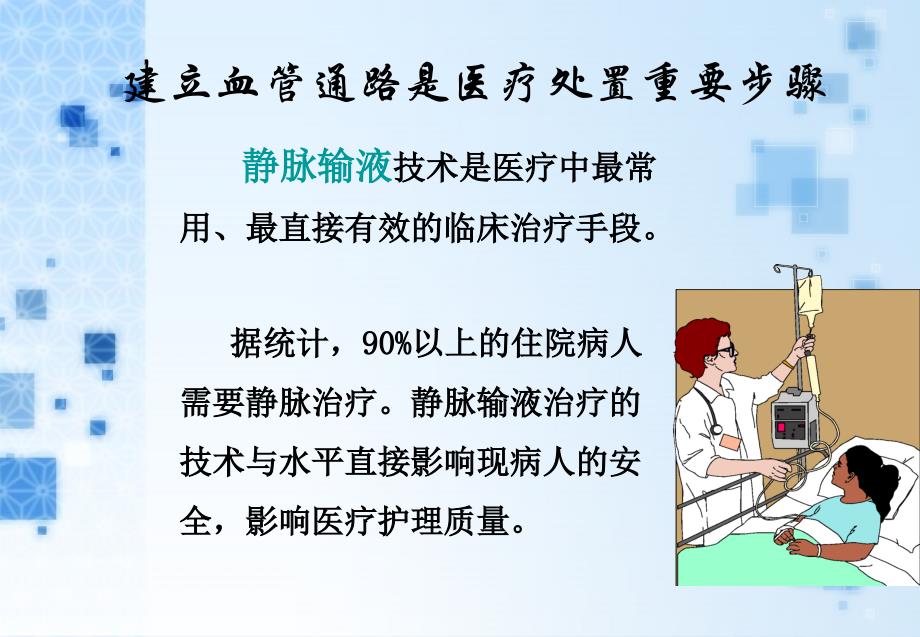 建立血管通路是医疗处置重要步骤

静脉输液技术是医疗中最常用、最直接有效的临床治疗手段。

据统计，90%以上的住院病人需要静脉治疗。静脉输液治疗的技术与水平直接影响现病人的安全，影响医疗护理质量。